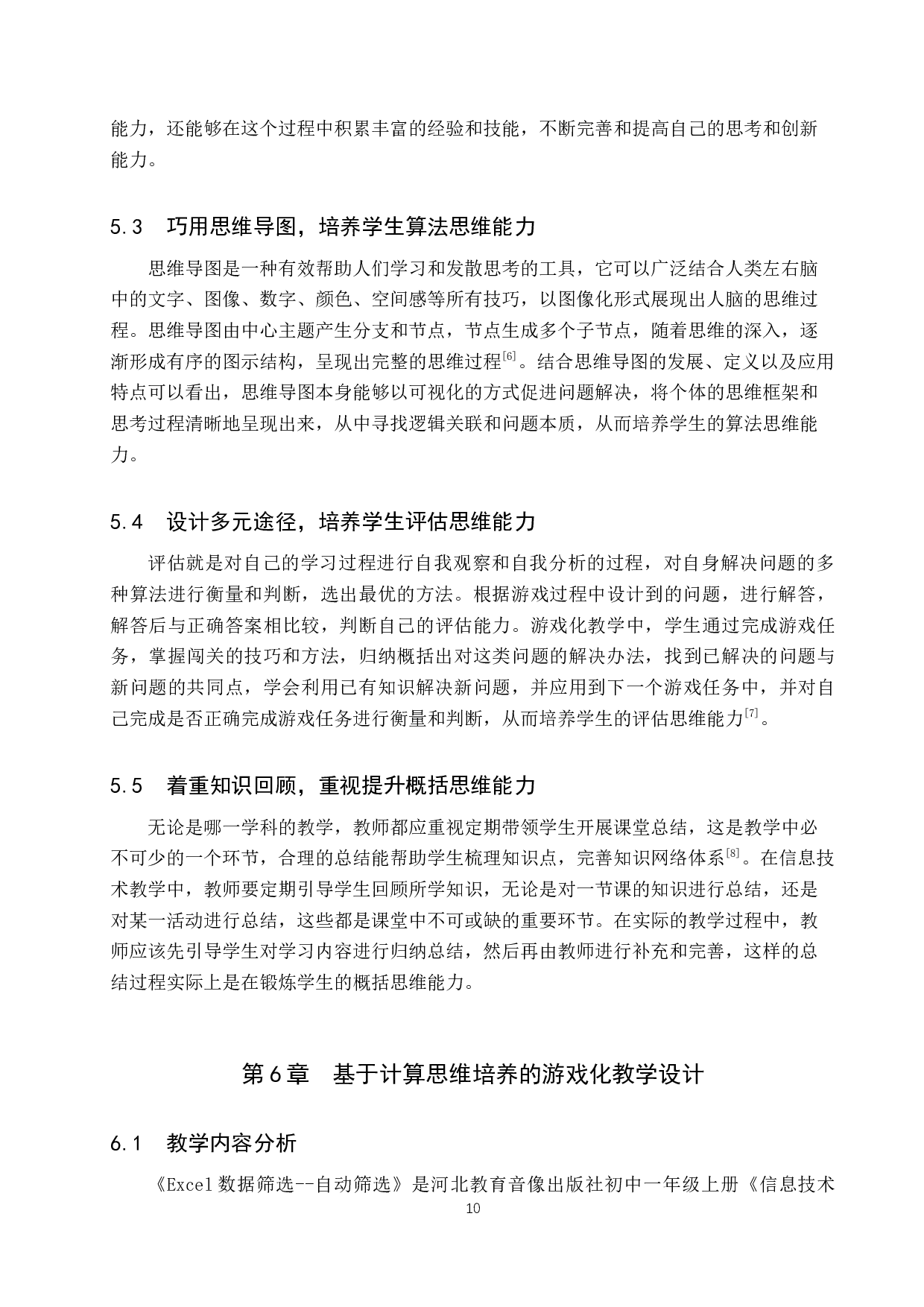 能力，还能够在这个过程中积累丰富的经验和技能，不断完善和提高自己的思考和创新能力。

5.3　巧用思维导图，培养学生算法思维能力

思维导图是一种有效帮助人们学习和发散思考的工具，它可以广泛结合人类左右脑中的文字、图像、数字、颜色、空间感等所有技巧，以图像化形式展现出人脑的思维过程。思维导图由中心主题产生分支和节点，节点生成多个子节点，随着思维的深入，逐渐形成有序的图示结构，呈现出完整的思维过程$^{[6]}$。结合思维导图的发展、定义以及应用特点可以看出，思维导图本身能够以可视化的方式促进问题解决，将个体的思维框架和思考过程清晰地呈现出来，从中寻找逻辑关联和问题本质，从而培养学生的算法思维能力。

5.4　设计多元途径，培养学生评估思维能力

评估就是对自己的学习过程进行自我观察和自我分析的过程，对自身解决问题的多种算法进行衡量和判断，选出最优的方法。根据游戏过程中设计到的问题，进行解答，解答后与正确答案相比较，判断自己的评估能力。游戏化教学中，学生通过完成游戏任务，掌握闯关的技巧和方法，归纳概括出对这类问题的解决办法，找到已解决的问题与新问题的共同点，学会利用已有知识解决新问题，并应用到下一个游戏任务中，并对自己完成是否正确完成游戏任务进行衡量和判断，从而培养学生的评估思维能力$^{[7]}$。

5.5　着重知识回顾，重视提升概括思维能力

无论是哪一学科的教学，教师都应重视定期带领学生开展课堂总结，这是教学中必不可少的一个环节，合理的总结能帮助学生梳理知识点，完善知识网络体系$^{[8]}$。在信息技术教学中，教师要定期引导学生回顾所学知识，无论是对一节课的知识进行总结，还是对某一活动进行总结，这些都是课堂中不可或缺的重要环节。在实际的教学过程中，教师应该先引导学生对学习内容进行归纳总结，然后再由教师进行补充和完善，这样的总结过程实际上是在锻炼学生的概括思维能力。

第6章　基于计算思维培养的游戏化教学设计

6.1　教学内容分析

《Excel 数据筛选--自动筛选》是河北教育音像出版社初中一年级上册《信息技术

10